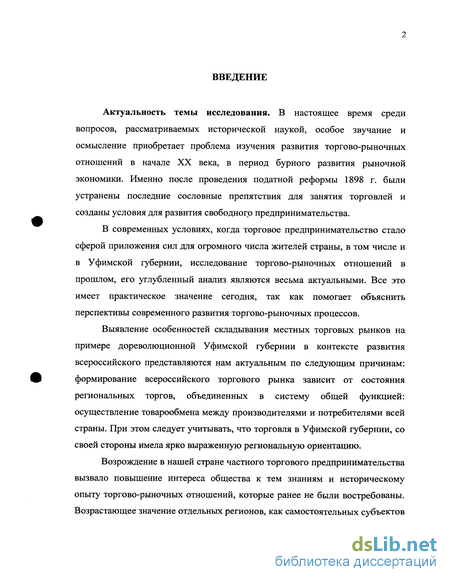 2

ВВЕДЕНИЕ

Актуальность темы исследования. В настоящее время среди вопросов, рассматриваемых исторической наукой, особое звучание и осмысление приобретает проблема изучения развития торгово-рыночных отношений в начале XX века, в период бурного развития рыночной экономики. Именно после проведения податной реформы 1898 г. были устранены последние сословные препятствия для занятия торговлей и созданы условия для развития свободного предпринимательства.

В современных условиях, когда торговое предпринимательство стало сферой приложения сил для огромного числа жителей страны, в том числе и в Уфимской губернии, исследование торгово-рыночных отношений в прошлом, его углубленный анализ являются весьма актуальными. Все это имеет практическое значение сегодня, так как помогает объяснить перспективы современного развития торгово-рыночных процессов.

Выявление особенностей складывания местных торговых рынков на примере дореволюционной Уфимской губернии в контексте развития всероссийского представляются нам актуальным по следующим причинам: формирование всероссийского торгового рынка зависит от состояния региональных торгов, объединенных в систему общей функцией: осуществление товарообмена между производителями и потребителями всей страны. При этом следует учитывать, что торговля в Уфимской губернии, со своей стороны имела ярко выраженную региональную ориентацию.

Возрождение в нашей стране частного торгового предпринимательства вызвало повышение интереса общества к тем знаниям и историческому опыту торгово-рыночных отношений, которые ранее не были востребованы. Возрастающее значение отдельных регионов, как самостоятельных субъектов

dsLib.net
библиотека диссертаций